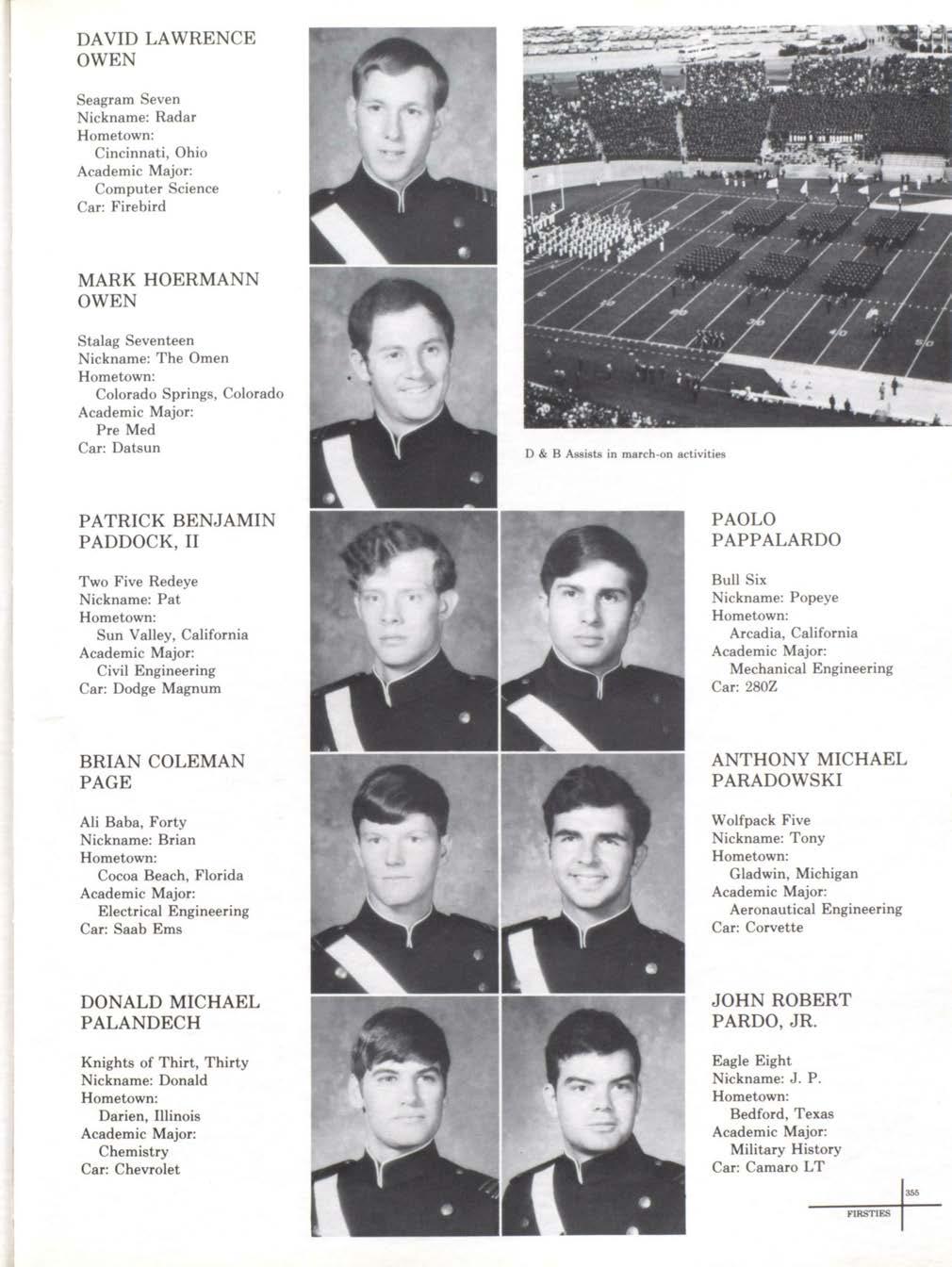 DAVID LAWRENCE OWEN

Seagram Seven
Nickname: Radar
Hometown:
Cincinnati, Ohio
Academic Major:
Computer Science
Car: Firebird

MARK HOERMANN OWEN

Stalag Seventeen
Nickname: The Omen
Hometown:
Colorado Springs, Colorado
Academic Major:
Pre Med
Car: Datsun

D & B Assists in march-on activities

PATRICK BENJAMIN PADDOCK, II

Two Five Redeye
Nickname: Pat
Hometown:
Sun Valley, California
Academic Major:
Civil Engineering
Car: Dodge Magnum

BRIAN COLEMAN PAGE

Ali Baba, Forty
Nickname: Brian
Hometown:
Cocoa Beach, Florida
Academic Major:
Electrical Engineering
Car: Saab Ems

DONALD MICHAEL PALANDECH

Knights of Thirt, Thirty
Nickname: Donald
Hometown:
Darien, Illinois
Academic Major:
Chemistry
Car: Chevrolet

PAOLO PAPPALARDO

Bull Six
Nickname: Popeye
Hometown:
Arcadia, California
Academic Major:
Mechanical Engineering
Car: 280Z

ANTHONY MICHAEL PARADOWSKI

Wolfpack Five
Nickname: Tony
Hometown:
Gladwin, Michigan
Academic Major:
Aeronautical Engineering
Car: Corvette

JOHN ROBERT PARDO, JR.

Eagle Eight
Nickname: J. P.
Hometown:
Bedford, Texas
Academic Major:
Military History
Car: Camaro LT

355
FIRSTIES